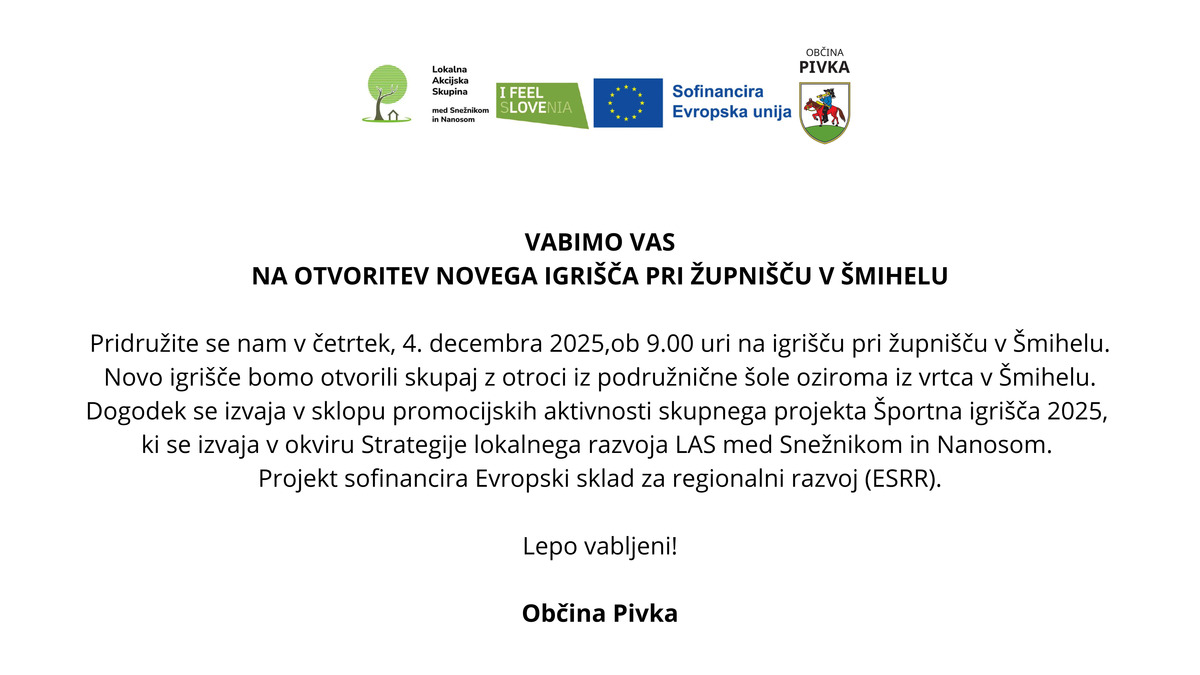 Lokalna Akcijska Skupina med Snežnikom in Nanosom

I FEEL SLOVENIA

Sofinancira Evropska unija

OBČINA PIVKA

VABIMO VAS
NA OTVORITEV NOVEGA IGRIŠČA PRI ŽUPNIŠČU V ŠMIHELU

Pridružite se nam v četrtek, 4. decembra 2025,ob 9.00 uri na igrišču pri župnišču v Šmihelu. Novo igrišče bomo otvorili skupaj z otroci iz podružnične šole oziroma iz vrtca v Šmihelu. Dogodek se izvaja v sklopu promocijskih aktivnosti skupnega projekta Športna igrišča 2025, ki se izvaja v okviru Strategije lokalnega razvoja LAS med Snežnikom in Nanosom. Projekt sofinancira Evropski sklad za regionalni razvoj (ESRR).

Lepo vabljeni!

Občina Pivka